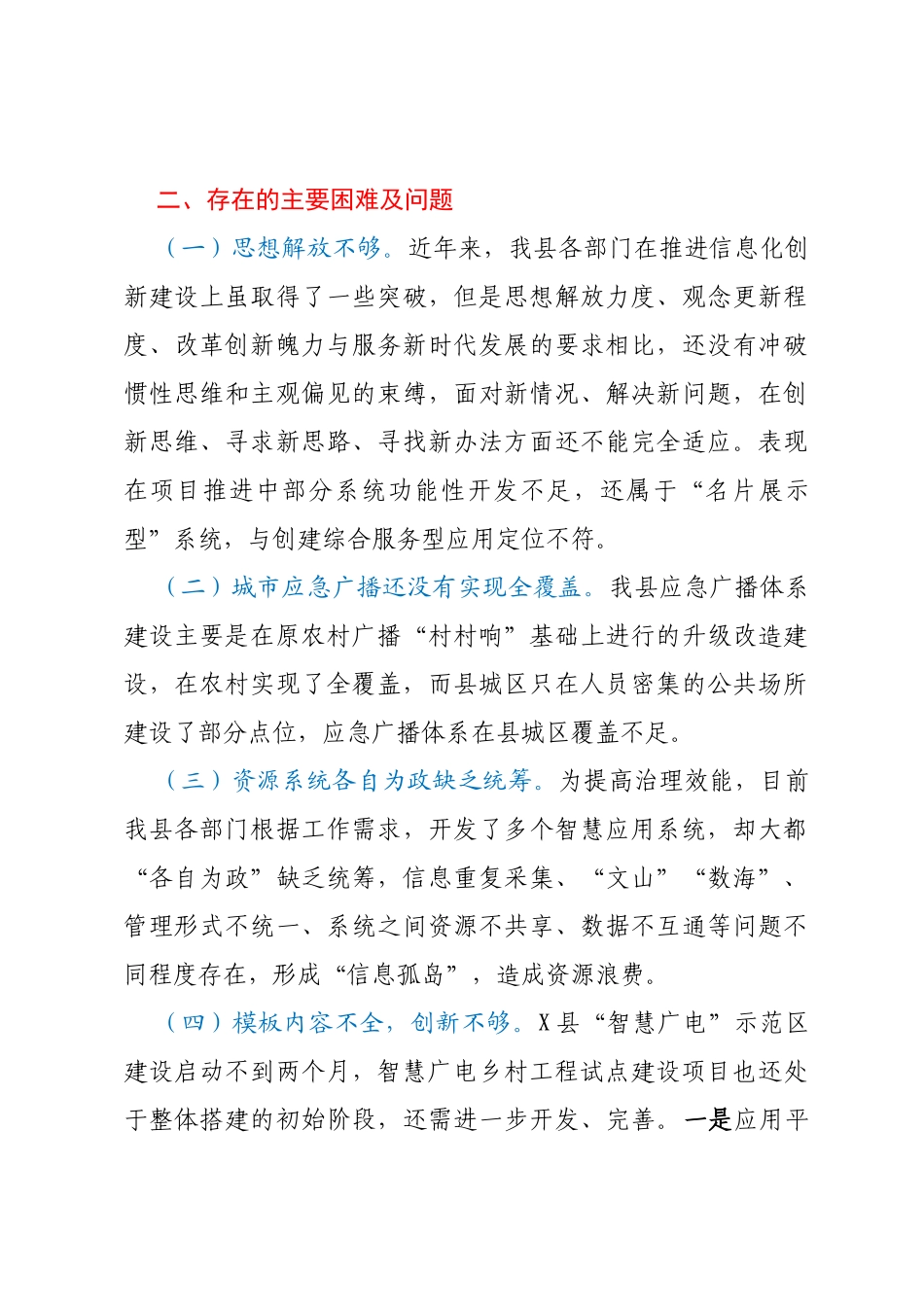 二、存在的主要困难及问题

（一）思想解放不够。近年来，我县各部门在推进信息化创新建设上虽取得了一些突破，但是思想解放力度、观念更新程度、改革创新魄力与服务新时代发展的要求相比，还没有冲破惯性思维和主观偏见的束缚，面对新情况、解决新问题，在创新思维、寻求新思路、寻找新办法方面还不能完全适应。表现在项目推进中部分系统功能性开发不足，还属于“名片展示型”系统，与创建综合服务型应用定位不符。

（二）城市应急广播还没有实现全覆盖。我县应急广播体系建设主要是在原农村广播“村村响”基础上进行的升级改造建设，在农村实现了全覆盖，而县城区只在人员密集的公共场所建设了部分点位，应急广播体系在县城区覆盖不足。

（三）资源系统各自为政缺乏统筹。为提高治理效能，目前我县各部门根据工作需求，开发了多个智慧应用系统，却大都“各自为政”缺乏统筹，信息重复采集、“文山”“数海”、管理形式不统一、系统之间资源不共享、数据不互通等问题不同程度存在，形成“信息孤岛”，造成资源浪费。

（四）模板内容不全，创新不够。X县“智慧广电”示范区建设启动不到两个月，智慧广电乡村工程试点建设项目也还处于整体搭建的初始阶段，还需进一步开发、完善。一是应用平